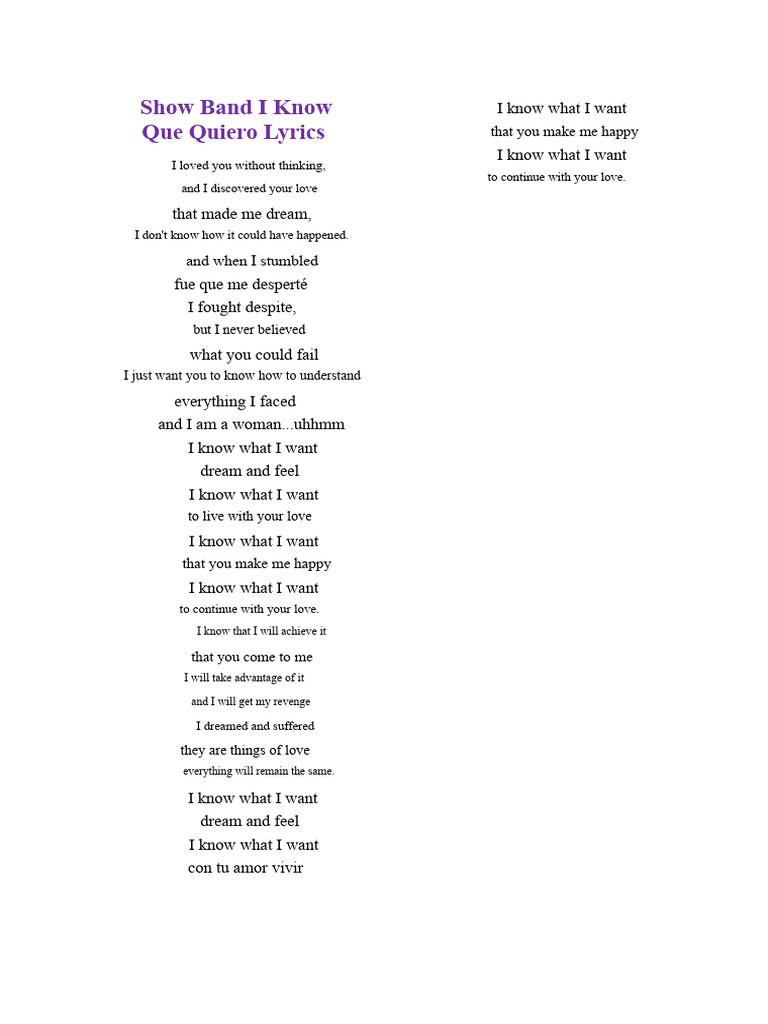 Show Band I Know Que Quiero Lyrics

I loved you without thinking,
and I discovered your love
that made me dream,
I don't know how it could have happened.
and when I stumbled
fue que me desperté
I fought despite,
but I never believed
what you could fail
I just want you to know how to understand
everything I faced
and I am a woman...uhhmm
I know what I want
dream and feel
I know what I want
to live with your love
I know what I want
that you make me happy
I know what I want
to continue with your love.
I know that I will achieve it
that you come to me
I will take advantage of it
and I will get my revenge
I dreamed and suffered
they are things of love
everything will remain the same.
I know what I want
dream and feel
I know what I want
con tu amor vivir

I know what I want
that you make me happy
I know what I want
to continue with your love.